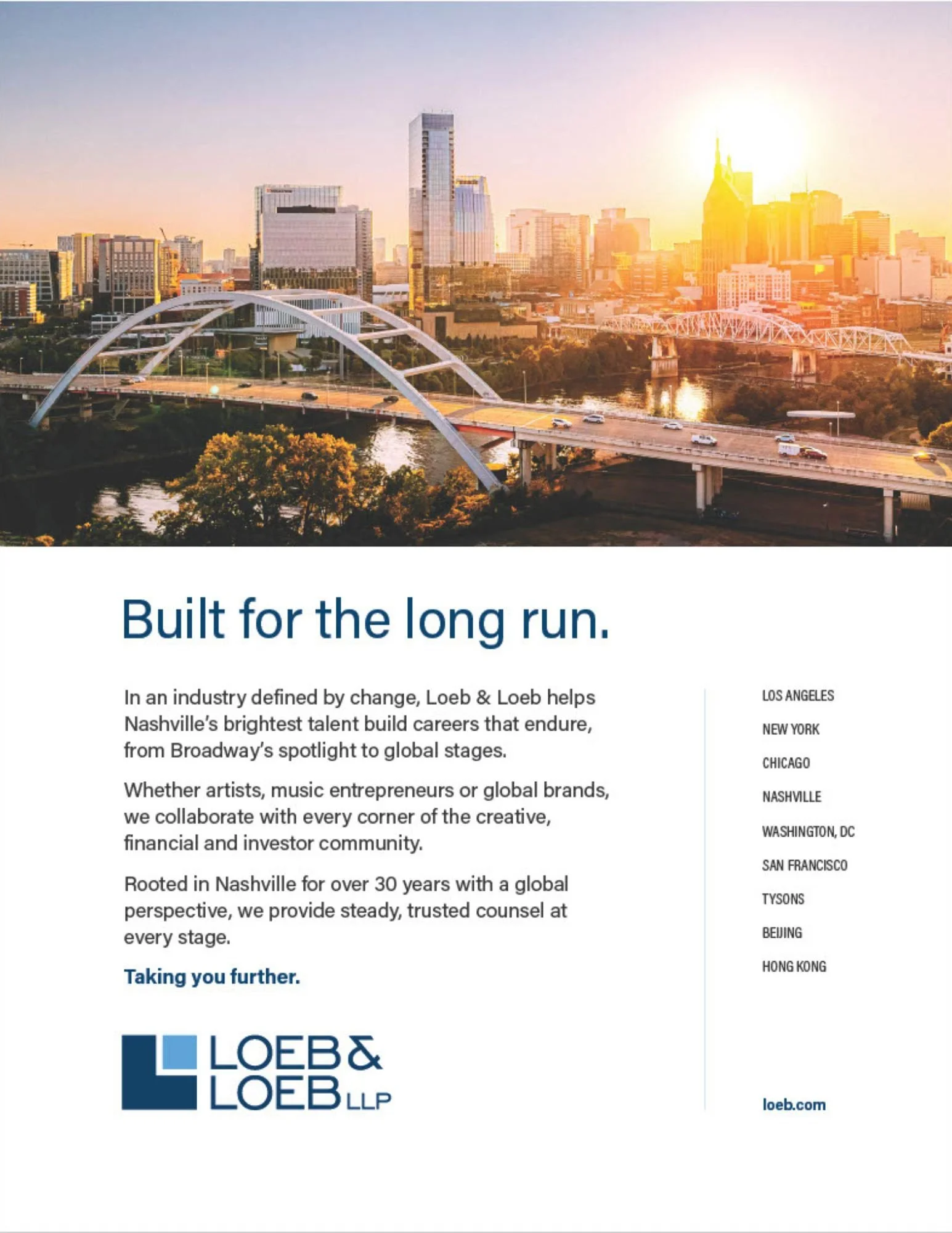 Built for the long run.

In an industry defined by change, Loeb & Loeb helps Nashville's brightest talent build careers that endure, from Broadway's spotlight to global stages.

Whether artists, music entrepreneurs or global brands, we collaborate with every corner of the creative, financial and investor community.

Rooted in Nashville for over 30 years with a global perspective, we provide steady, trusted counsel at every stage.

Taking you further.

LOEB & LOEB LLP

LOS ANGELES

NEW YORK

CHICAGO

NASHVILLE

WASHINGTON, DC

SAN FRANCISCO

TYSONS

BEIJING

HONG KONG

loeb.com